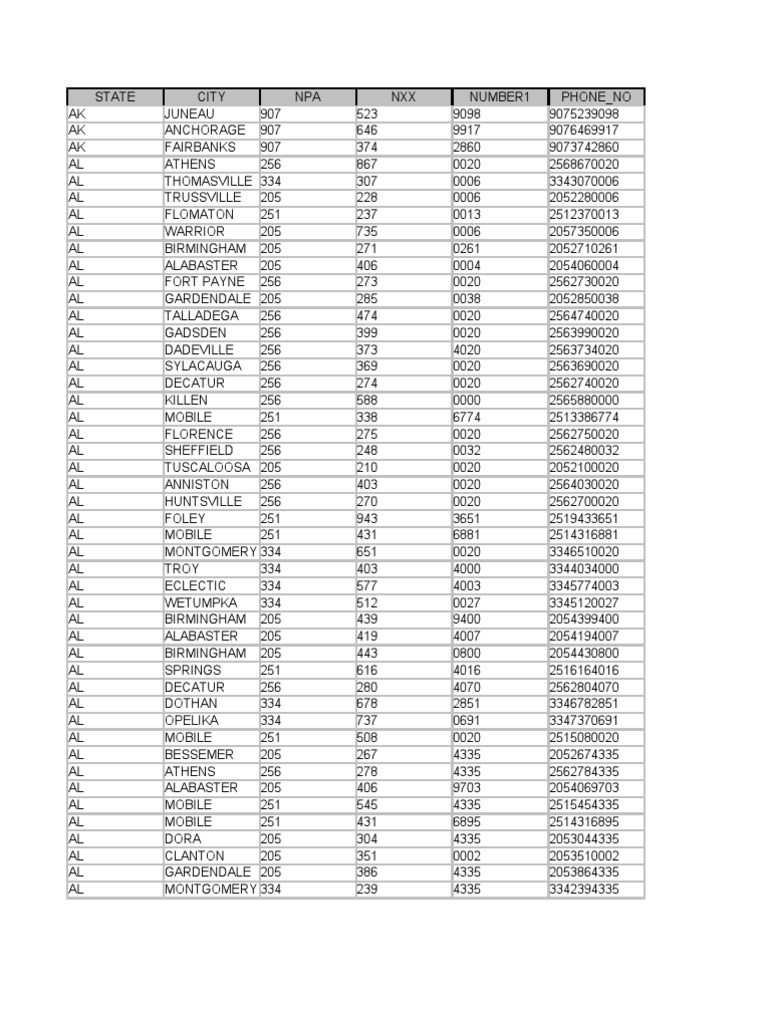 | STATE | CITY | NPA | NXX | NUMBER1 | PHONE_NO |
|---|---|---|---|---|---|
| AK | JUNEAU | 907 | 523 | 9098 | 9075239098 |
| AK | ANCHORAGE | 907 | 646 | 9917 | 9076469917 |
| AK | FAIRBANKS | 907 | 374 | 2860 | 9073742860 |
| AL | ATHENS | 256 | 867 | 0020 | 2568670020 |
| AL | THOMASVILLE | 334 | 307 | 0006 | 3343070006 |
| AL | TRUSSVILLE | 205 | 228 | 0006 | 2052280006 |
| AL | FLOMATON | 251 | 237 | 0013 | 2512370013 |
| AL | WARRIOR | 205 | 735 | 0006 | 2057350006 |
| AL | BIRMINGHAM | 205 | 271 | 0261 | 2052710261 |
| AL | ALABASTER | 205 | 406 | 0004 | 2054060004 |
| AL | FORT PAYNE | 256 | 273 | 0020 | 2562730020 |
| AL | GARDENDALE | 205 | 285 | 0038 | 2052850038 |
| AL | TALLADEGA | 256 | 474 | 0020 | 2564740020 |
| AL | GADSDEN | 256 | 399 | 0020 | 2563990020 |
| AL | DADEVILLE | 256 | 373 | 4020 | 2563734020 |
| AL | SYLACAUGA | 256 | 369 | 0020 | 2563690020 |
| AL | DECATUR | 256 | 274 | 0020 | 2562740020 |
| AL | KILLEN | 256 | 588 | 0000 | 2565880000 |
| AL | MOBILE | 251 | 338 | 6774 | 2513386774 |
| AL | FLORENCE | 256 | 275 | 0020 | 2562750020 |
| AL | SHEFFIELD | 256 | 248 | 0032 | 2562480032 |
| AL | TUSCALOOSA | 205 | 210 | 0020 | 2052100020 |
| AL | ANNISTON | 256 | 403 | 0020 | 2564030020 |
| AL | HUNTSVILLE | 256 | 270 | 0020 | 2562700020 |
| AL | FOLEY | 251 | 943 | 3651 | 2519433651 |
| AL | MOBILE | 251 | 431 | 6881 | 2514316881 |
| AL | MONTGOMERY | 334 | 651 | 0020 | 3346510020 |
| AL | TROY | 334 | 403 | 4000 | 3344034000 |
| AL | ECLECTIC | 334 | 577 | 4003 | 3345774003 |
| AL | WETUMPKA | 334 | 512 | 0027 | 3345120027 |
| AL | BIRMINGHAM | 205 | 439 | 9400 | 2054399400 |
| AL | ALABASTER | 205 | 419 | 4007 | 2054194007 |
| AL | BIRMINGHAM | 205 | 443 | 0800 | 2054430800 |
| AL | SPRINGS | 251 | 616 | 4016 | 2516164016 |
| AL | DECATUR | 256 | 280 | 4070 | 2562804070 |
| AL | DOTHAN | 334 | 678 | 2851 | 3346782851 |
| AL | OPELIKA | 334 | 737 | 0691 | 3347370691 |
| AL | MOBILE | 251 | 508 | 0020 | 2515080020 |
| AL | BESSEMER | 205 | 267 | 4335 | 2052674335 |
| AL | ATHENS | 256 | 278 | 4335 | 2562784335 |
| AL | ALABASTER | 205 | 406 | 9703 | 2054069703 |
| AL | MOBILE | 251 | 545 | 4335 | 2515454335 |
| AL | MOBILE | 251 | 431 | 6895 | 2514316895 |
| AL | DORA | 205 | 304 | 4335 | 2053044335 |
| AL | CLANTON | 205 | 351 | 0002 | 2053510002 |
| AL | GARDENDALE | 205 | 386 | 4335 | 2053864335 |
| AL | MONTGOMERY | 334 | 239 | 4335 | 3342394335 |